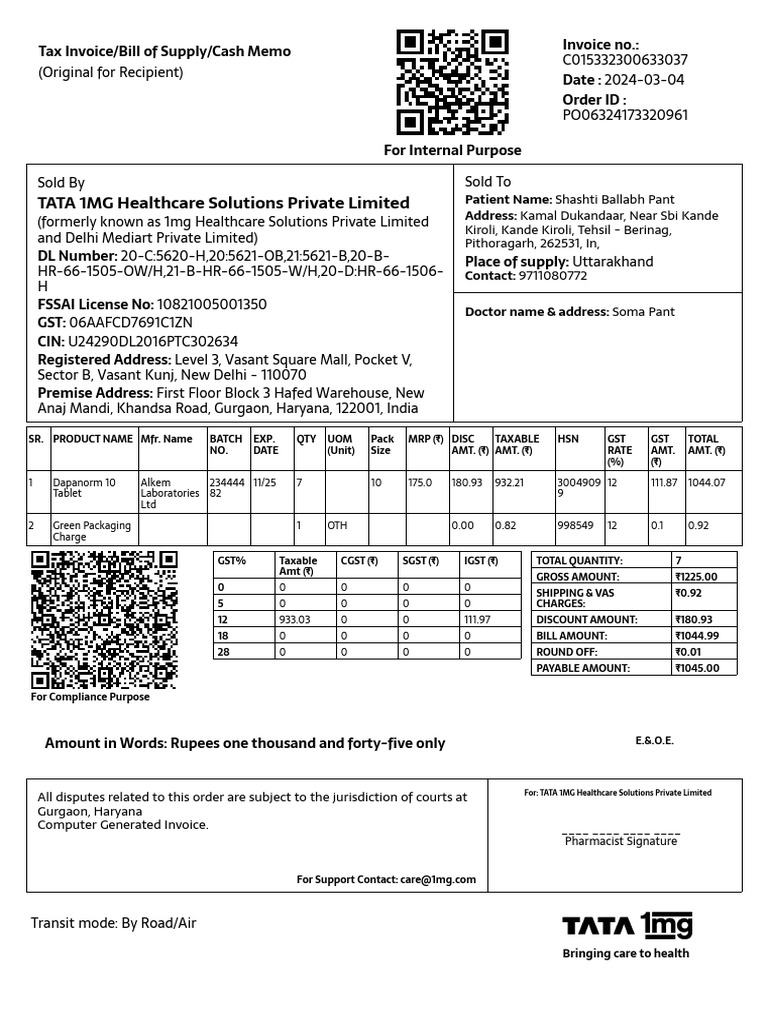 Tax Invoice/Bill of Supply/Cash Memo
(Original for Recipient)

For Internal Purpose

Invoice no.:
C015332300633037
Date : 2024-03-04
Order ID :
PO06324173320961

Sold By
TATA 1MG Healthcare Solutions Private Limited
(formerly known as 1mg Healthcare Solutions Private Limited and Delhi Mediart Private Limited)
DL Number: 20-C:5620-H,20:5621-OB,21:5621-B,20-B-HR-66-1505-OW/H,21-B-HR-66-1505-W/H,20-D:HR-66-1506-H
FSSAI License No: 10821005001350
GST: 06AAFCD7691C1ZN
CIN: U24290DL2016PTC302634
Registered Address: Level 3, Vasant Square Mall, Pocket V, Sector B, Vasant Kunj, New Delhi - 110070
Premise Address: First Floor Block 3 Hafed Warehouse, New Anaj Mandi, Khandsa Road, Gurgaon, Haryana, 122001, India

Sold To
Patient Name: Shashti Ballabh Pant
Address: Kamal Dukandaar, Near Sbi Kande Kiroli, Kande Kiroli, Tehsil - Berinag, Pithoragarh, 262531, In,
Place of supply: Uttarakhand
Contact: 9711080772

Doctor name & address: Soma Pant

| SR. | PRODUCT NAME | Mfr. Name | BATCH NO. | EXP. DATE | QTY | UOM (Unit) | Pack Size | MRP (₹) | DISC AMT. (₹) | TAXABLE AMT. (₹) | HSN | GST RATE (%) | GST AMT. (₹) | TOTAL AMT. (₹) |
|---|---|---|---|---|---|---|---|---|---|---|---|---|---|---|
| 1 | Dapanorm 10 Tablet | Alkem Laboratories Ltd | 23444482 | 11/25 | 7 | | 10 | 175.0 | 180.93 | 932.21 | 30049099 | 12 | 111.87 | 1044.07 |
| 2 | Green Packaging Charge | | | | 1 | OTH | | | 0.00 | 0.82 | 998549 | 12 | 0.1 | 0.92 |

For Compliance Purpose

| GST% | Taxable Amt (₹) | CGST (₹) | SGST (₹) | IGST (₹) |
|---|---|---|---|---|
| 0 | 0 | 0 | 0 | 0 |
| 5 | 0 | 0 | 0 | 0 |
| 12 | 933.03 | 0 | 0 | 111.97 |
| 18 | 0 | 0 | 0 | 0 |
| 28 | 0 | 0 | 0 | 0 |

| TOTAL QUANTITY: | 7 |
|---|---|
| GROSS AMOUNT: | ₹1225.00 |
| SHIPPING & VAS CHARGES: | ₹0.92 |
| DISCOUNT AMOUNT: | ₹180.93 |
| BILL AMOUNT: | ₹1044.99 |
| ROUND OFF: | ₹0.01 |
| PAYABLE AMOUNT: | ₹1045.00 |

Amount in Words: Rupees one thousand and forty-five only

E.&.O.E.

All disputes related to this order are subject to the jurisdiction of courts at Gurgaon, Haryana
Computer Generated Invoice.

For Support Contact: care@1mg.com

For: TATA 1MG Healthcare Solutions Private Limited

Pharmacist Signature

Transit mode: By Road/Air

TATA 1mg
Bringing care to health